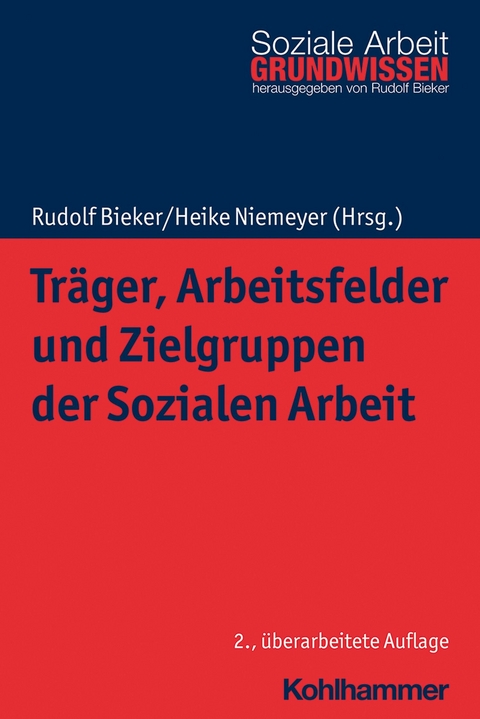 Soziale Arbeit
GRUNDWISSEN
herausgegeben von Rudolf Bieker

Rudolf Bieker/Heike Niemeyer (Hrsg.)

Träger, Arbeitsfelder und Zielgruppen der Sozialen Arbeit

2., überarbeitete Auflage

Kohlhammer